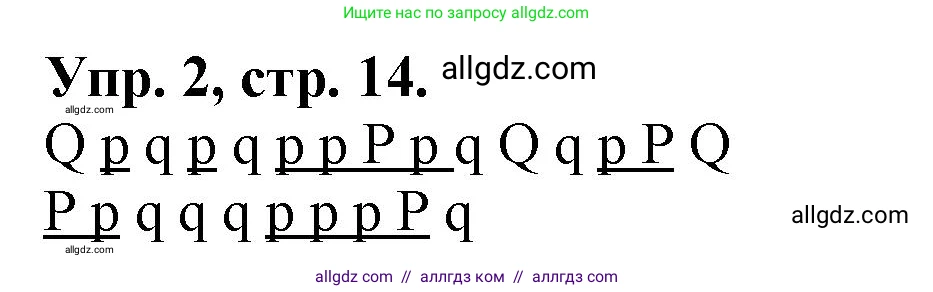 Ищите нас по запросу allgdz.com

Упр. 2, стр. 14. allgdz.com

allgdz.com

Q p q p q p p P p q Q q p P Q

P p q q q p p p P q

allgdz.com

allgdz.com

allgdz com // аллгдз ком // аллгдз com